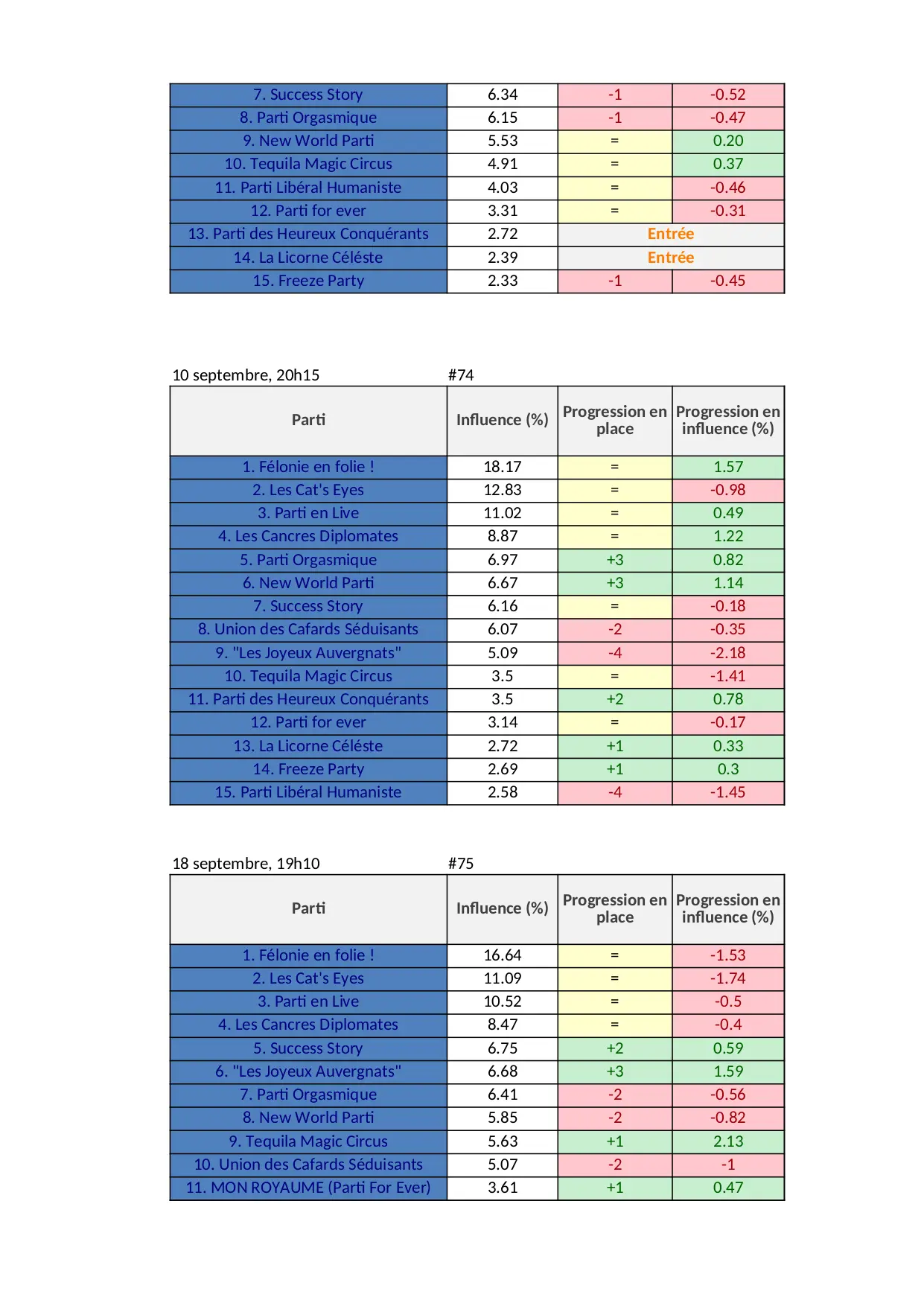 | | | | |
|---|---|---|---|
| 7. Success Story | 6.34 | -1 | -0.52 |
| 8. Parti Orgasmique | 6.15 | -1 | -0.47 |
| 9. New World Parti | 5.53 | = | 0.20 |
| 10. Tequila Magic Circus | 4.91 | = | 0.37 |
| 11. Parti Libéral Humaniste | 4.03 | = | -0.46 |
| 12. Parti for ever | 3.31 | = | -0.31 |
| 13. Parti des Heureux Conquérants | 2.72 | Entrée | |
| 14. La Licorne Céléste | 2.39 | Entrée | |
| 15. Freeze Party | 2.33 | -1 | -0.45 |

10 septembre, 20h15 #74

| Parti | Influence (%) | Progression en place | Progression en influence (%) |
|---|---|---|---|
| 1. Félonie en folie ! | 18.17 | = | 1.57 |
| 2. Les Cat's Eyes | 12.83 | = | -0.98 |
| 3. Parti en Live | 11.02 | = | 0.49 |
| 4. Les Cancres Diplomates | 8.87 | = | 1.22 |
| 5. Parti Orgasmique | 6.97 | +3 | 0.82 |
| 6. New World Parti | 6.67 | +3 | 1.14 |
| 7. Success Story | 6.16 | = | -0.18 |
| 8. Union des Cafards Séduisants | 6.07 | -2 | -0.35 |
| 9. "Les Joyeux Auvergnats" | 5.09 | -4 | -2.18 |
| 10. Tequila Magic Circus | 3.5 | = | -1.41 |
| 11. Parti des Heureux Conquérants | 3.5 | +2 | 0.78 |
| 12. Parti for ever | 3.14 | = | -0.17 |
| 13. La Licorne Céléste | 2.72 | +1 | 0.33 |
| 14. Freeze Party | 2.69 | +1 | 0.3 |
| 15. Parti Libéral Humaniste | 2.58 | -4 | -1.45 |

18 septembre, 19h10 #75

| Parti | Influence (%) | Progression en place | Progression en influence (%) |
|---|---|---|---|
| 1. Félonie en folie ! | 16.64 | = | -1.53 |
| 2. Les Cat's Eyes | 11.09 | = | -1.74 |
| 3. Parti en Live | 10.52 | = | -0.5 |
| 4. Les Cancres Diplomates | 8.47 | = | -0.4 |
| 5. Success Story | 6.75 | +2 | 0.59 |
| 6. "Les Joyeux Auvergnats" | 6.68 | +3 | 1.59 |
| 7. Parti Orgasmique | 6.41 | -2 | -0.56 |
| 8. New World Parti | 5.85 | -2 | -0.82 |
| 9. Tequila Magic Circus | 5.63 | +1 | 2.13 |
| 10. Union des Cafards Séduisants | 5.07 | -2 | -1 |
| 11. MON ROYAUME (Parti For Ever) | 3.61 | +1 | 0.47 |